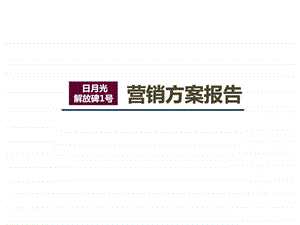 日月光
解放碑1号

营销方案报告